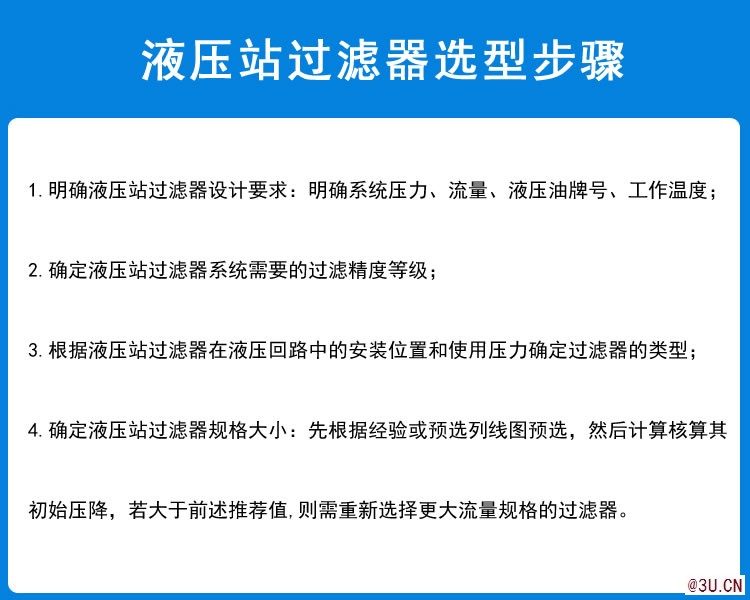 液压站过滤器选型步骤

1. 明确液压站过滤器设计要求：明确系统压力、流量、液压油牌号、工作温度；

2. 确定液压站过滤器系统需要的过滤精度等级；

3. 根据液压站过滤器在液压回路中的安装位置和使用压力确定过滤器的类型；

4. 确定液压站过滤器规格大小：先根据经验或预选列线图预选，然后计算核算其初始压降，若大于前述推荐值,则需重新选择更大流量规格的过滤器。

@3U.CN